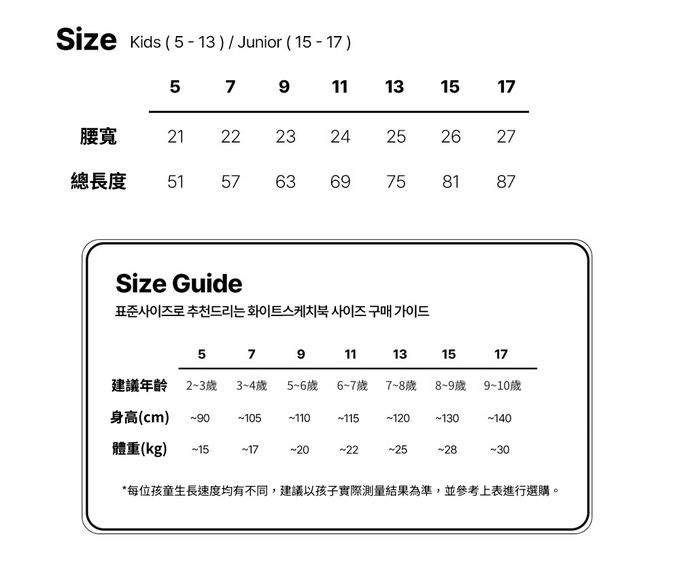 Size Kids ( 5 - 13 ) / Junior ( 15 - 17 )

| | 5 | 7 | 9 | 11 | 13 | 15 | 17 |
|---|---|---|---|---|---|---|---|
| 腰寬 | 21 | 22 | 23 | 24 | 25 | 26 | 27 |
| 總長度 | 51 | 57 | 63 | 69 | 75 | 81 | 87 |

Size Guide

표준사이즈로 추천드리는 화이트스케치북 사이즈 구매 가이드

| | 5 | 7 | 9 | 11 | 13 | 15 | 17 |
|---|---|---|---|---|---|---|---|
| 建議年齡 | 2~3歲 | 3~4歲 | 5~6歲 | 6~7歲 | 7~8歲 | 8~9歲 | 9~10歲 |
| 身高(cm) | ~90 | ~105 | ~110 | ~115 | ~120 | ~130 | ~140 |
| 體重(kg) | ~15 | ~17 | ~20 | ~22 | ~25 | ~28 | ~30 |

*每位孩童生長速度均有不同，建議以孩子實際測量結果為準，並參考上表進行選購。